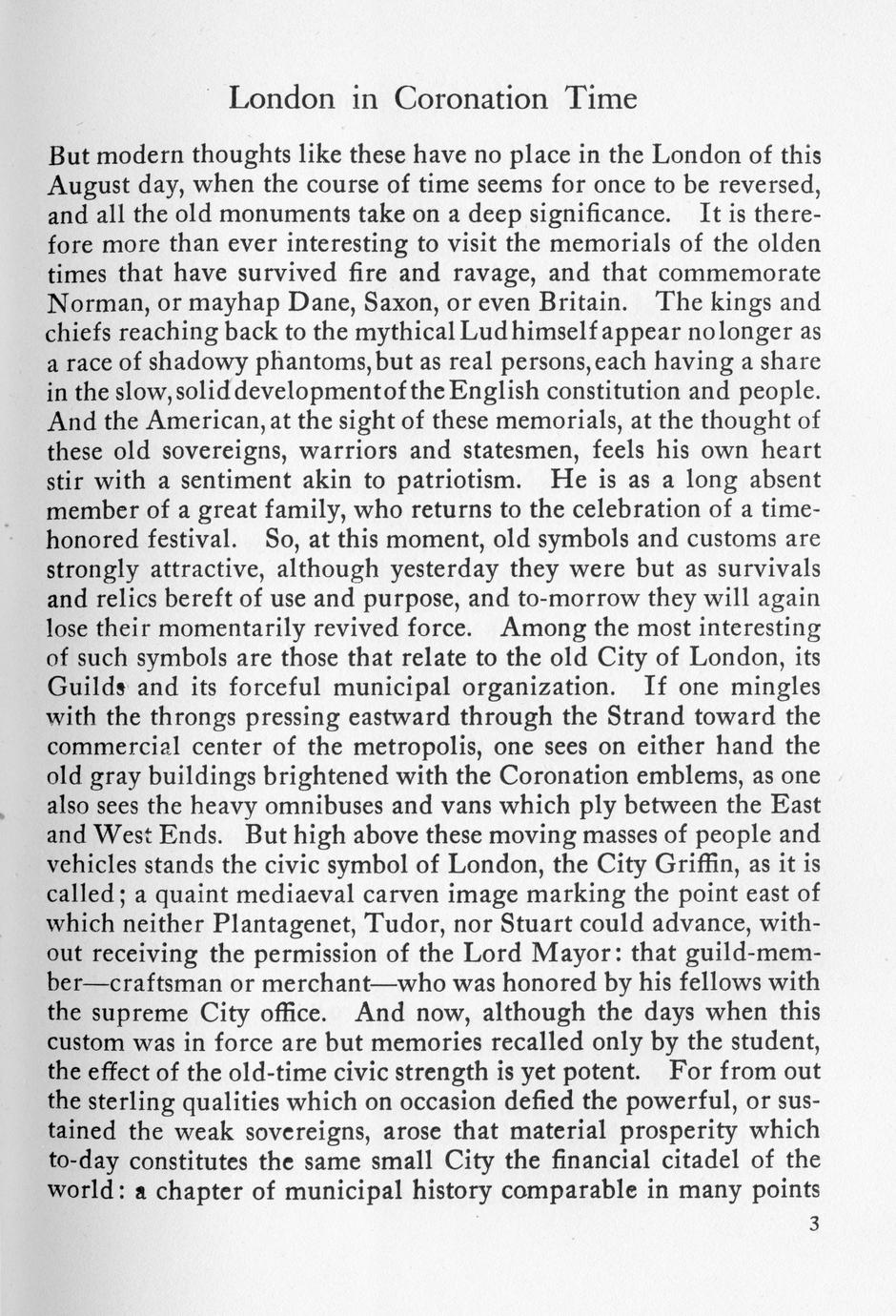 London in Coronation Time

But modern thoughts like these have no place in the London of this August day, when the course of time seems for once to be reversed, and all the old monuments take on a deep significance. It is therefore more than ever interesting to visit the memorials of the olden times that have survived fire and ravage, and that commemorate Norman, or mayhap Dane, Saxon, or even Britain. The kings and chiefs reaching back to the mythical Lud himself appear no longer as a race of shadowy phantoms, but as real persons, each having a share in the slow, solid development of the English constitution and people. And the American, at the sight of these memorials, at the thought of these old sovereigns, warriors and statesmen, feels his own heart stir with a sentiment akin to patriotism. He is as a long absent member of a great family, who returns to the celebration of a time-honored festival. So, at this moment, old symbols and customs are strongly attractive, although yesterday they were but as survivals and relics bereft of use and purpose, and to-morrow they will again lose their momentarily revived force. Among the most interesting of such symbols are those that relate to the old City of London, its Guilds and its forceful municipal organization. If one mingles with the throngs pressing eastward through the Strand toward the commercial center of the metropolis, one sees on either hand the old gray buildings brightened with the Coronation emblems, as one also sees the heavy omnibuses and vans which ply between the East and West Ends. But high above these moving masses of people and vehicles stands the civic symbol of London, the City Griffin, as it is called; a quaint mediaeval carven image marking the point east of which neither Plantagenet, Tudor, nor Stuart could advance, without receiving the permission of the Lord Mayor: that guild-member—craftsman or merchant—who was honored by his fellows with the supreme City office. And now, although the days when this custom was in force are but memories recalled only by the student, the effect of the old-time civic strength is yet potent. For from out the sterling qualities which on occasion defied the powerful, or sustained the weak sovereigns, arose that material prosperity which to-day constitutes the same small City the financial citadel of the world: a chapter of municipal history comparable in many points

3